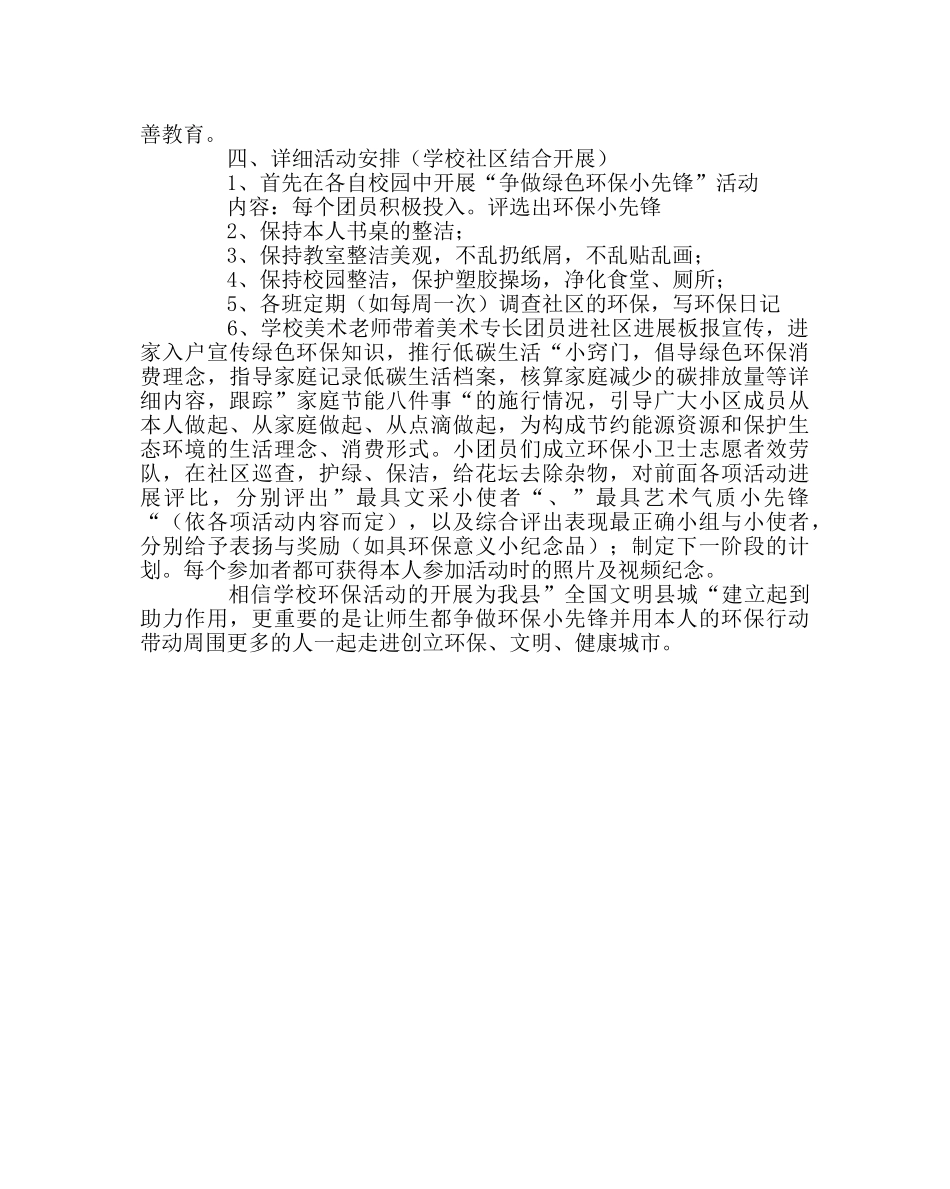 善教育。

四、详细活动安排（学校社区结合开展）

1、首先在各自校园中开展“争做绿色环保小先锋”活动

内容：每个团员积极投入。评选出环保小先锋

2、保持本人书桌的整洁；

3、保持教室整洁美观，不乱扔纸屑，不乱贴乱画；

4、保持校园整洁，保护塑胶操场，净化食堂、厕所；

5、各班定期（如每周一次）调查社区的环保，写环保日记

6、学校美术老师带着美术专长团员进社区进展板报宣传，进家入户宣传绿色环保知识，推行低碳生活“小窍门，倡导绿色环保消费理念，指导家庭记录低碳生活档案，核算家庭减少的碳排放量等详细内容，跟踪”家庭节能八件事“的施行情况，引导广大小区成员从本人做起、从家庭做起、从点滴做起，为构成节约能源资源和保护生态环境的生活理念、消费形式。小团员们成立环保小卫士志愿者效劳队，在社区巡查，护绿、保洁，给花坛去除杂物，对前面各项活动进展评比，分别评出”最具文采小使者“、”最具艺术气质小先锋“（依各项活动内容而定），以及综合评出表现最正确小组与小使者，分别给予表扬与奖励（如具环保意义小纪念品）；制定下一阶段的计划。每个参加者都可获得本人参加活动时的照片及视频纪念。

相信学校环保活动的开展为我县”全国文明县城“建立起到助力作用，更重要的是让师生都争做环保小先锋并用本人的环保行动带动周围更多的人一起走进创立环保、文明、健康城市。